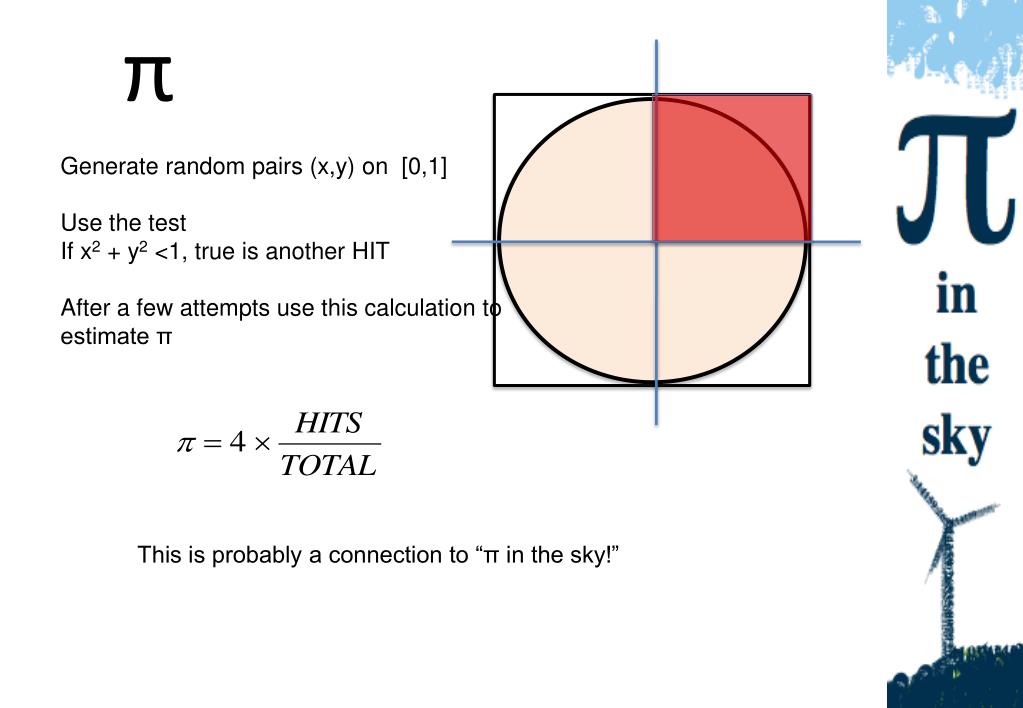 π

Generate random pairs (x,y) on [0,1]

Use the test
If $x^2 + y^2 < 1$, true is another HIT

After a few attempts use this calculation to estimate π

$\pi = 4 \times \frac{HITS}{TOTAL}$

This is probably a connection to "π in the sky!"

π
in
the
sky